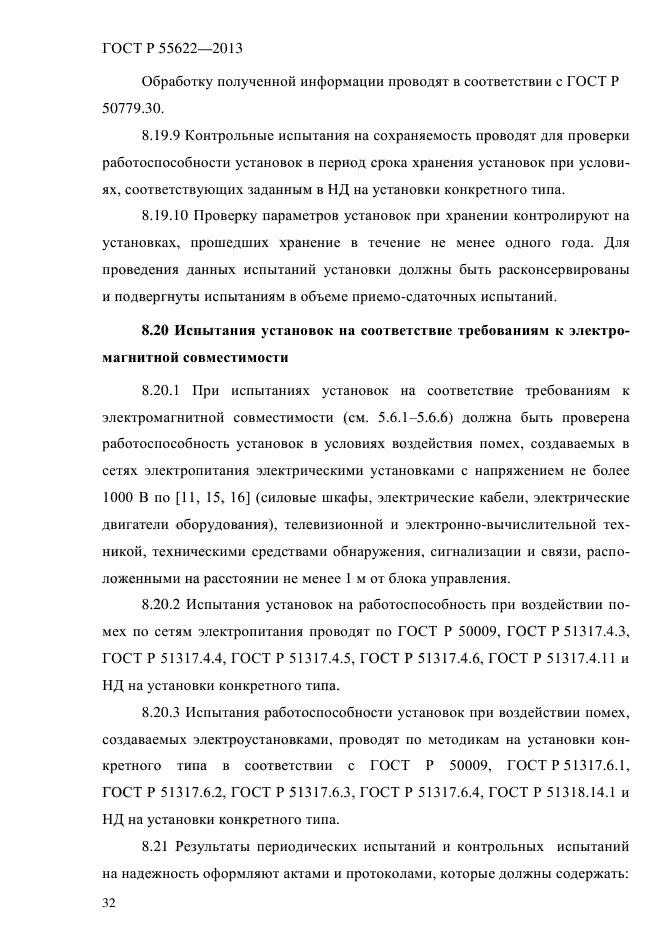 ГОСТ Р 55622—2013

Обработку полученной информации проводят в соответствии с ГОСТ Р 50779.30.

8.19.9 Контрольные испытания на сохраняемость проводят для проверки работоспособности установок в период срока хранения установок при условиях, соответствующих заданным в НД на установки конкретного типа.

8.19.10 Проверку параметров установок при хранении контролируют на установках, прошедших хранение в течение не менее одного года. Для проведения данных испытаний установки должны быть расконсервированы и подвергнуты испытаниям в объеме приемо-сдаточных испытаний.

8.20 Испытания установок на соответствие требованиям к электромагнитной совместимости

8.20.1 При испытаниях установок на соответствие требованиям к электромагнитной совместимости (см. 5.6.1–5.6.6) должна быть проверена работоспособность установок в условиях воздействия помех, создаваемых в сетях электропитания электрическими установками с напряжением не более 1000 В по [11, 15, 16] (силовые шкафы, электрические кабели, электрические двигатели оборудования), телевизионной и электронно-вычислительной техникой, техническими средствами обнаружения, сигнализации и связи, расположенными на расстоянии не менее 1 м от блока управления.

8.20.2 Испытания установок на работоспособность при воздействии помех по сетям электропитания проводят по ГОСТ Р 50009, ГОСТ Р 51317.4.3, ГОСТ Р 51317.4.4, ГОСТ Р 51317.4.5, ГОСТ Р 51317.4.6, ГОСТ Р 51317.4.11 и НД на установки конкретного типа.

8.20.3 Испытания работоспособности установок при воздействии помех, создаваемых электроустановками, проводят по методикам на установки конкретного типа в соответствии с ГОСТ Р 50009, ГОСТ Р 51317.6.1, ГОСТ Р 51317.6.2, ГОСТ Р 51317.6.3, ГОСТ Р 51317.6.4, ГОСТ Р 51318.14.1 и НД на установки конкретного типа.

8.21 Результаты периодических испытаний и контрольных испытаний на надежность оформляют актами и протоколами, которые должны содержать:

32